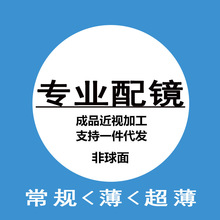 专业配镜

成品近视加工
支持一件代发

非球面

常规＜薄＜超薄